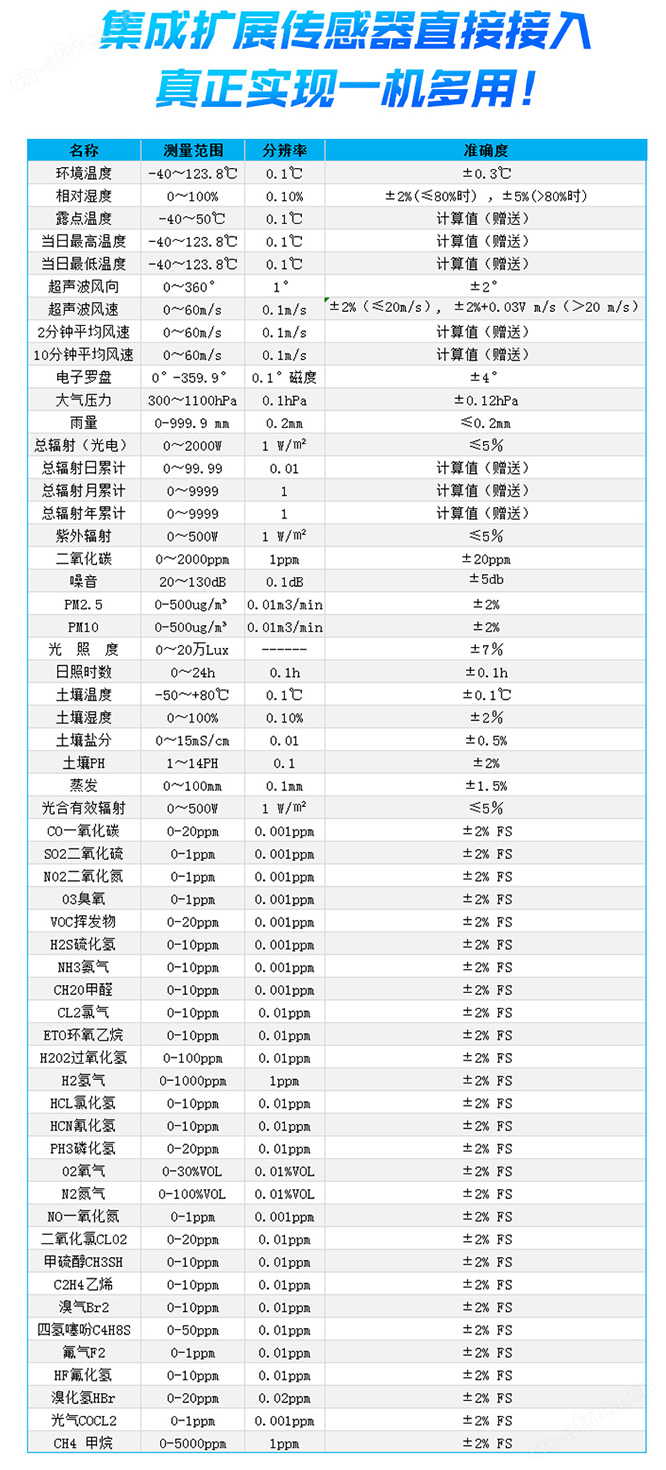 集成扩展传感器直接接入
真正实现一机多用！

| 名称 | 测量范围 | 分辨率 | 准确度 |
|---|---|---|---|
| 环境温度 | -40～123.8℃ | 0.1℃ | ±0.3℃ |
| 相对湿度 | 0～100% | 0.10% | ±2%(≤80%时)，±5%(>80%时) |
| 露点温度 | -40～50℃ | 0.1℃ | 计算值（赠送） |
| 当日最高温度 | -40～123.8℃ | 0.1℃ | 计算值（赠送） |
| 当日最低温度 | -40～123.8℃ | 0.1℃ | 计算值（赠送） |
| 超声波风向 | 0～360° | 1° | ±2° |
| 超声波风速 | 0～60m/s | 0.1m/s | ±2%（≤20m/s），±2%+0.03V m/s（>20 m/s） |
| 2分钟平均风速 | 0～60m/s | 0.1m/s | 计算值（赠送） |
| 10分钟平均风速 | 0～60m/s | 0.1m/s | 计算值（赠送） |
| 电子罗盘 | 0°-359.9° | 0.1°磁度 | ±4° |
| 大气压力 | 300～1100hPa | 0.1hPa | ±0.12hPa |
| 雨量 | 0-999.9 mm | 0.2mm | ≤0.2mm |
| 总辐射（光电） | 0～2000W | 1 W/m² | ≤5% |
| 总辐射日累计 | 0～99.99 | 0.01 | 计算值（赠送） |
| 总辐射月累计 | 0～9999 | 1 | 计算值（赠送） |
| 总辐射年累计 | 0～9999 | 1 | 计算值（赠送） |
| 紫外辐射 | 0～500W | 1 W/m² | ≤5% |
| 二氧化碳 | 0～2000ppm | 1ppm | ±20ppm |
| 噪音 | 20～130dB | 0.1dB | ±5db |
| PM2.5 | 0-500ug/m³ | 0.01m3/min | ±2% |
| PM10 | 0-500ug/m³ | 0.01m3/min | ±2% |
| 光 照 度 | 0～20万Lux | ------ | ±7% |
| 日照时数 | 0～24h | 0.1h | ±0.1h |
| 土壤温度 | -50～+80℃ | 0.1℃ | ±0.1℃ |
| 土壤湿度 | 0～100% | 0.10% | ±2% |
| 土壤盐分 | 0～15mS/cm | 0.01 | ±0.5% |
| 土壤PH | 1～14PH | 0.1 | ±2% |
| 蒸发 | 0～100mm | 0.1mm | ±1.5% |
| 光合有效辐射 | 0～500W | 1 W/m² | ≤5% |
| CO一氧化碳 | 0-20ppm | 0.001ppm | ±2% FS |
| SO2二氧化硫 | 0-1ppm | 0.001ppm | ±2% FS |
| NO2二氧化氮 | 0-1ppm | 0.001ppm | ±2% FS |
| O3臭氧 | 0-1ppm | 0.001ppm | ±2% FS |
| VOC挥发物 | 0-20ppm | 0.001ppm | ±2% FS |
| H2S硫化氢 | 0-10ppm | 0.001ppm | ±2% FS |
| NH3氨气 | 0-10ppm | 0.001ppm | ±2% FS |
| CH2O甲醛 | 0-10ppm | 0.001ppm | ±2% FS |
| CL2氯气 | 0-10ppm | 0.01ppm | ±2% FS |
| ETO环氧乙烷 | 0-10ppm | 0.01ppm | ±2% FS |
| H2O2过氧化氢 | 0-100ppm | 0.01ppm | ±2% FS |
| H2氢气 | 0-1000ppm | 1ppm | ±2% FS |
| HCL氯化氢 | 0-10ppm | 0.01ppm | ±2% FS |
| HCN氰化氢 | 0-10ppm | 0.01ppm | ±2% FS |
| PH3磷化氢 | 0-20ppm | 0.01ppm | ±2% FS |
| O2氧气 | 0-30%VOL | 0.01%VOL | ±2% FS |
| N2氮气 | 0-100%VOL | 0.01%VOL | ±2% FS |
| NO一氧化氮 | 0-1ppm | 0.001ppm | ±2% FS |
| 二氧化氯CLO2 | 0-20ppm | 0.01ppm | ±2% FS |
| 甲硫醇CH3SH | 0-10ppm | 0.01ppm | ±2% FS |
| C2H4乙烯 | 0-10ppm | 0.01ppm | ±2% FS |
| 溴气Br2 | 0-10ppm | 0.01ppm | ±2% FS |
| 四氢噻吩C4H8S | 0-50ppm | 0.01ppm | ±2% FS |
| 氟气F2 | 0-1ppm | 0.01ppm | ±2% FS |
| HF氟化氢 | 0-10ppm | 0.01ppm | ±2% FS |
| 溴化氢HBr | 0-20ppm | 0.02ppm | ±2% FS |
| 光气COCL2 | 0-1ppm | 0.001ppm | ±2% FS |
| CH4 甲烷 | 0-5000ppm | 1ppm | ±2% FS |